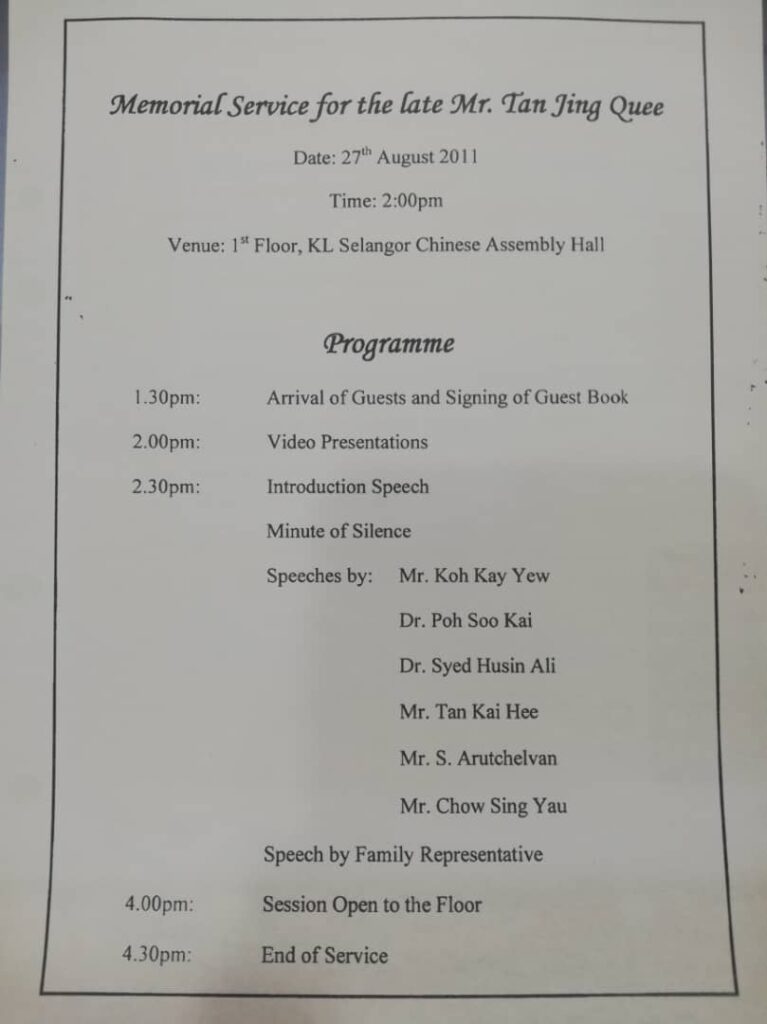 Memorial Service for the late Mr. Tan Jing Quee

Date: 27$^{th}$ August 2011

Time: 2:00pm

Venue: 1$^{st}$ Floor, KL Selangor Chinese Assembly Hall

Programme

1.30pm: Arrival of Guests and Signing of Guest Book

2.00pm: Video Presentations

2.30pm: Introduction Speech

Minute of Silence

Speeches by: Mr. Koh Kay Yew

Dr. Poh Soo Kai

Dr. Syed Husin Ali

Mr. Tan Kai Hee

Mr. S. Arutchelvan

Mr. Chow Sing Yau

Speech by Family Representative

4.00pm: Session Open to the Floor

4.30pm: End of Service